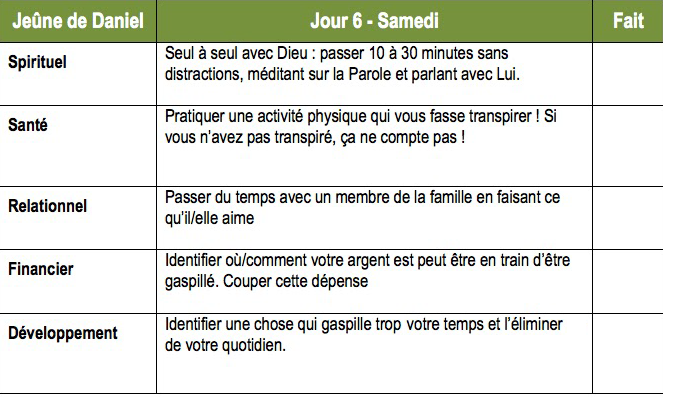 | Jeûne de Daniel | Jour 6 - Samedi | Fait |
|---|---|---|
| Spirituel | Seul à seul avec Dieu : passer 10 à 30 minutes sans distractions, méditant sur la Parole et parlant avec Lui. | |
| Santé | Pratiquer une activité physique qui vous fasse transpirer ! Si vous n'avez pas transpiré, ça ne compte pas ! | |
| Relationnel | Passer du temps avec un membre de la famille en faisant ce qu'il/elle aime | |
| Financier | Identifier où/comment votre argent est peut être en train d'être gaspillé. Couper cette dépense | |
| Développement | Identifier une chose qui gaspille trop votre temps et l'éliminer de votre quotidien. | |